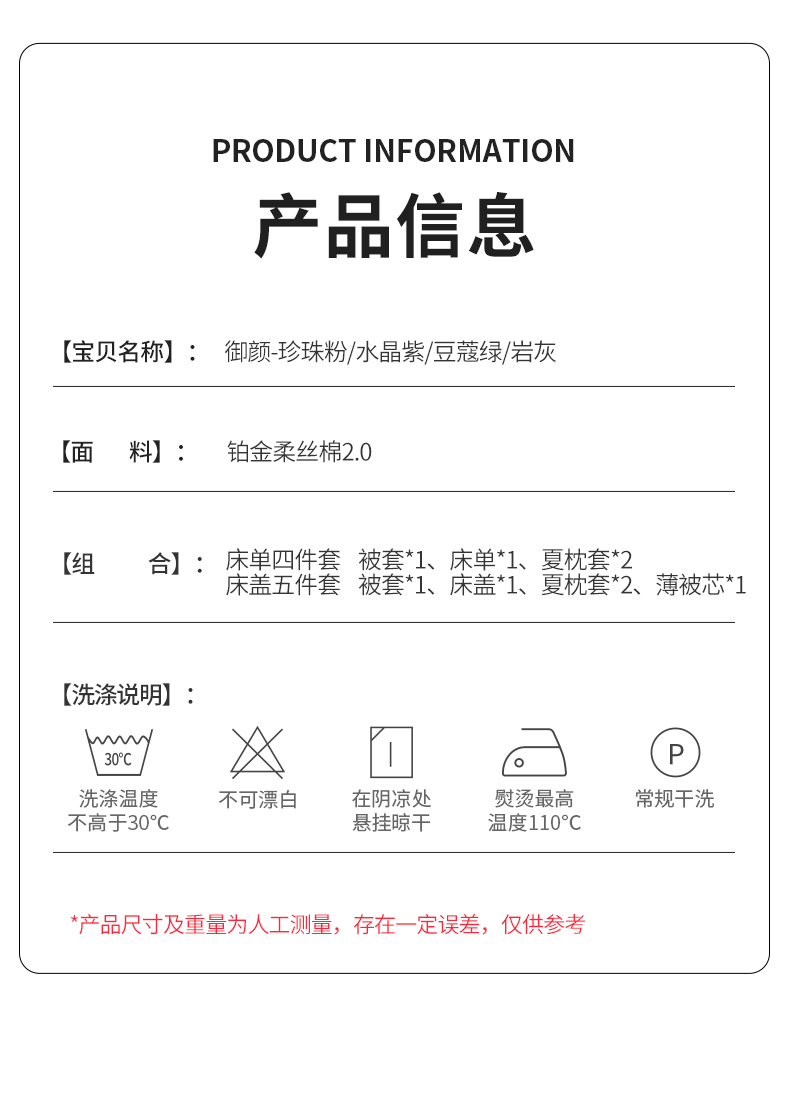 PRODUCT INFORMATION
产品信息

【宝贝名称】： 御颜-珍珠粉/水晶紫/豆蔻绿/岩灰

【面　料】： 铂金柔丝棉2.0

【组　合】： 床单四件套　被套*1、床单*1、夏枕套*2
床盖五件套　被套*1、床盖*1、夏枕套*2、薄被芯*1

【洗涤说明】：

30℃
洗涤温度
不高于30°C

不可漂白

在阴凉处
悬挂晾干

熨烫最高
温度110°C

P
常规干洗

*产品尺寸及重量为人工测量，存在一定误差，仅供参考